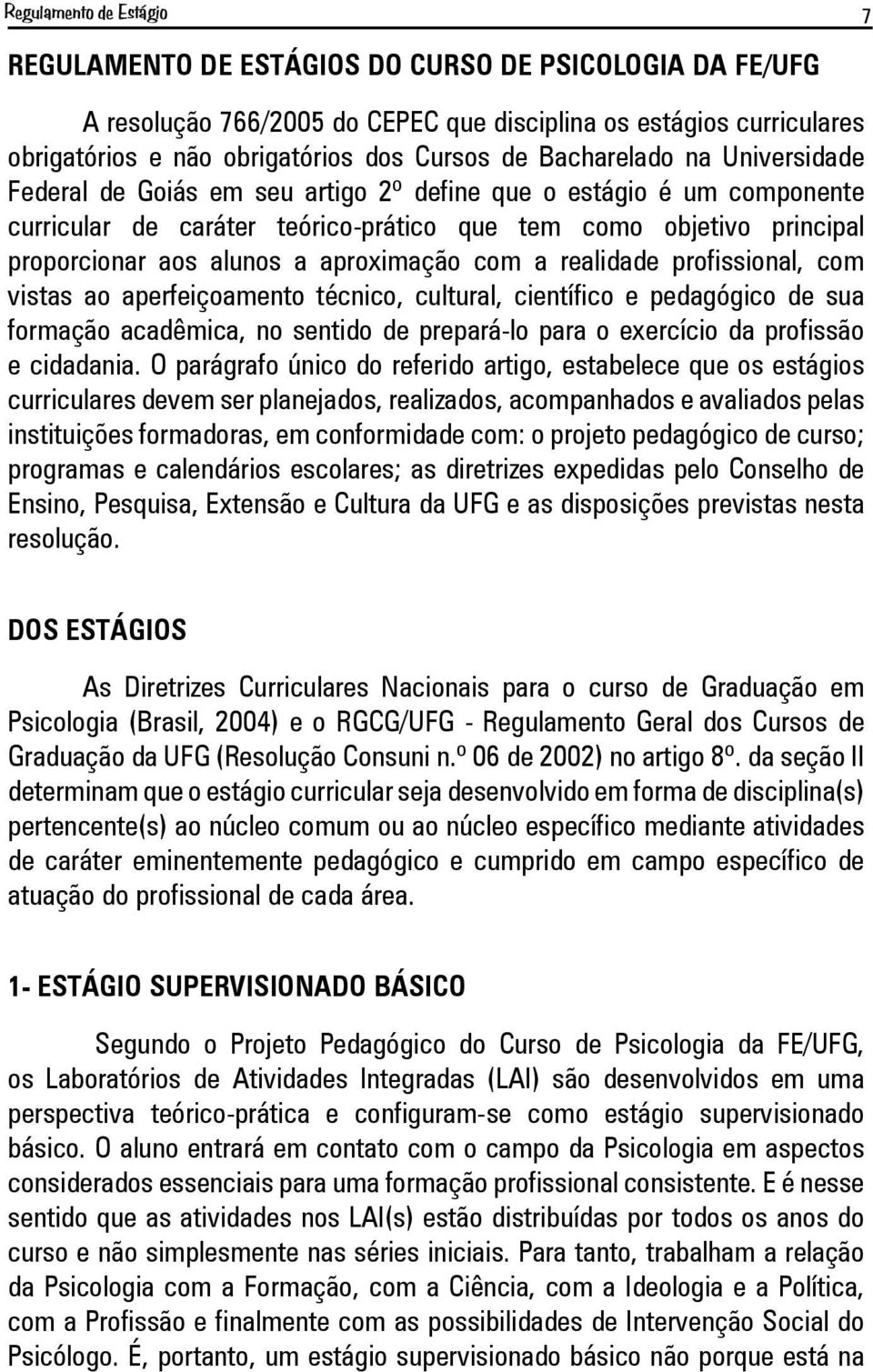 Regulamento de Estágio 7

REGULAMENTO DE ESTÁGIOS DO CURSO DE PSICOLOGIA DA FE/UFG

A resolução 766/2005 do CEPEC que disciplina os estágios curriculares obrigatórios e não obrigatórios dos Cursos de Bacharelado na Universidade Federal de Goiás em seu artigo 2º define que o estágio é um componente curricular de caráter teórico-prático que tem como objetivo principal proporcionar aos alunos a aproximação com a realidade profissional, com vistas ao aperfeiçoamento técnico, cultural, científico e pedagógico de sua formação acadêmica, no sentido de prepará-lo para o exercício da profissão e cidadania. O parágrafo único do referido artigo, estabelece que os estágios curriculares devem ser planejados, realizados, acompanhados e avaliados pelas instituições formadoras, em conformidade com: o projeto pedagógico de curso; programas e calendários escolares; as diretrizes expedidas pelo Conselho de Ensino, Pesquisa, Extensão e Cultura da UFG e as disposições previstas nesta resolução.

DOS ESTÁGIOS

As Diretrizes Curriculares Nacionais para o curso de Graduação em Psicologia (Brasil, 2004) e o RGCG/UFG - Regulamento Geral dos Cursos de Graduação da UFG (Resolução Consuni n.º 06 de 2002) no artigo 8º. da seção II determinam que o estágio curricular seja desenvolvido em forma de disciplina(s) pertencente(s) ao núcleo comum ou ao núcleo específico mediante atividades de caráter eminentemente pedagógico e cumprido em campo específico de atuação do profissional de cada área.

1- ESTÁGIO SUPERVISIONADO BÁSICO

Segundo o Projeto Pedagógico do Curso de Psicologia da FE/UFG, os Laboratórios de Atividades Integradas (LAI) são desenvolvidos em uma perspectiva teórico-prática e configuram-se como estágio supervisionado básico. O aluno entrará em contato com o campo da Psicologia em aspectos considerados essenciais para uma formação profissional consistente. E é nesse sentido que as atividades nos LAI(s) estão distribuídas por todos os anos do curso e não simplesmente nas séries iniciais. Para tanto, trabalham a relação da Psicologia com a Formação, com a Ciência, com a Ideologia e a Política, com a Profissão e finalmente com as possibilidades de Intervenção Social do Psicólogo. É, portanto, um estágio supervisionado básico não porque está na